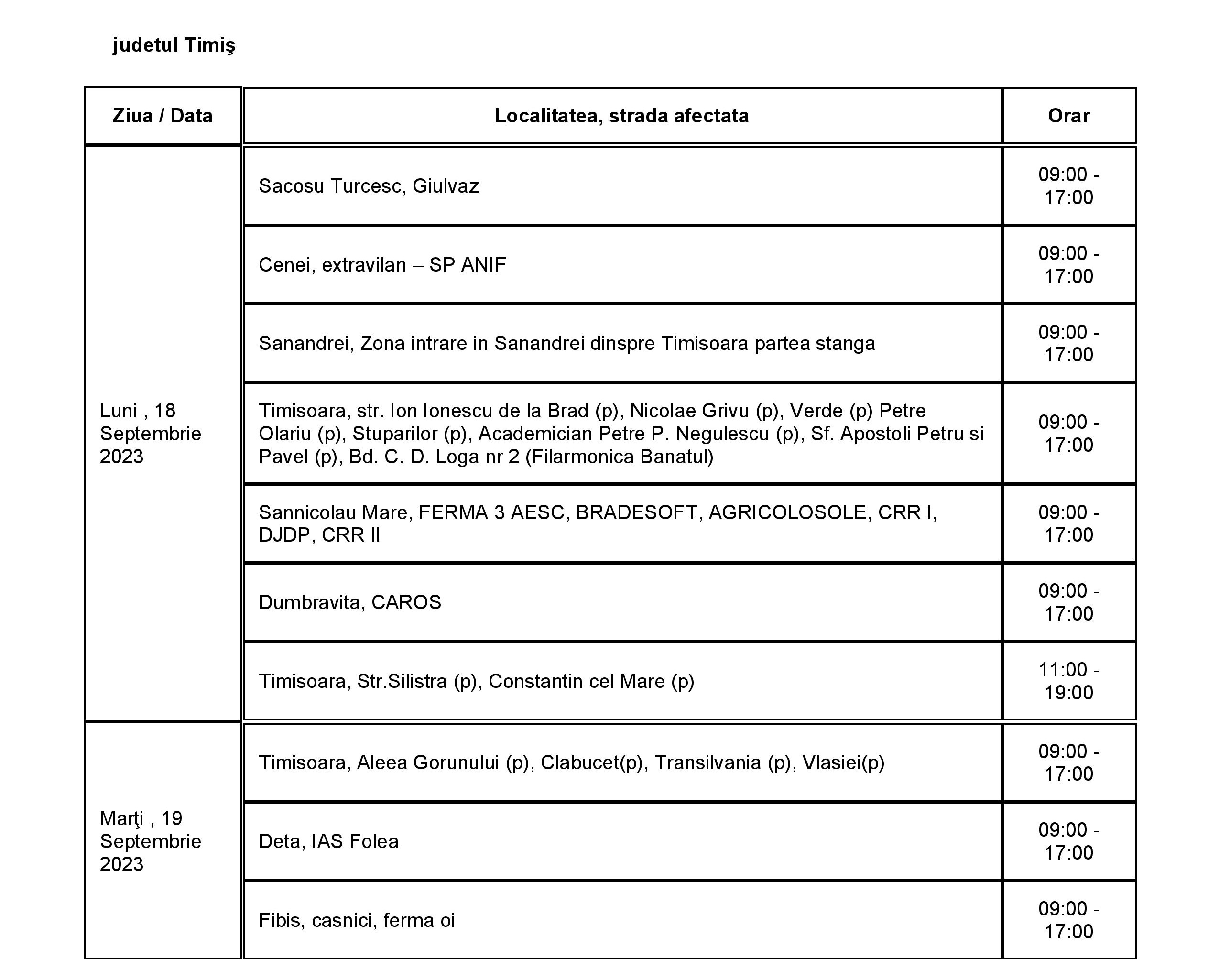 judetul Timiş

| Ziua / Data | Localitatea, strada afectata | Orar |
|---|---|---|
| Luni , 18 Septembrie 2023 | Sacosu Turcesc, Giulvaz | 09:00 - 17:00 |
| | Cenei, extravilan – SP ANIF | 09:00 - 17:00 |
| | Sanandrei, Zona intrare in Sanandrei dinspre Timisoara partea stanga | 09:00 - 17:00 |
| | Timisoara, str. Ion Ionescu de la Brad (p), Nicolae Grivu (p), Verde (p) Petre Olariu (p), Stuparilor (p), Academician Petre P. Negulescu (p), Sf. Apostoli Petru si Pavel (p), Bd. C. D. Loga nr 2 (Filarmonica Banatul) | 09:00 - 17:00 |
| | Sannicolau Mare, FERMA 3 AESC, BRADESOFT, AGRICOLOSOLE, CRR I, DJDP, CRR II | 09:00 - 17:00 |
| | Dumbravita, CAROS | 09:00 - 17:00 |
| | Timisoara, Str.Silistra (p), Constantin cel Mare (p) | 11:00 - 19:00 |
| Marţi , 19 Septembrie 2023 | Timisoara, Aleea Gorunului (p), Clabucet(p), Transilvania (p), Vlasiei(p) | 09:00 - 17:00 |
| | Deta, IAS Folea | 09:00 - 17:00 |
| | Fibis, casnici, ferma oi | 09:00 - 17:00 |